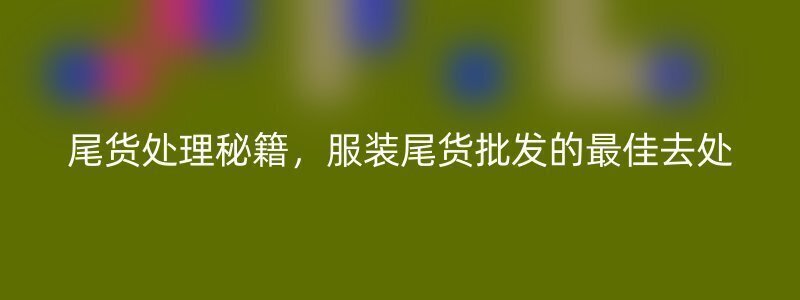 尾货处理秘籍，服装尾货批发的最佳去处